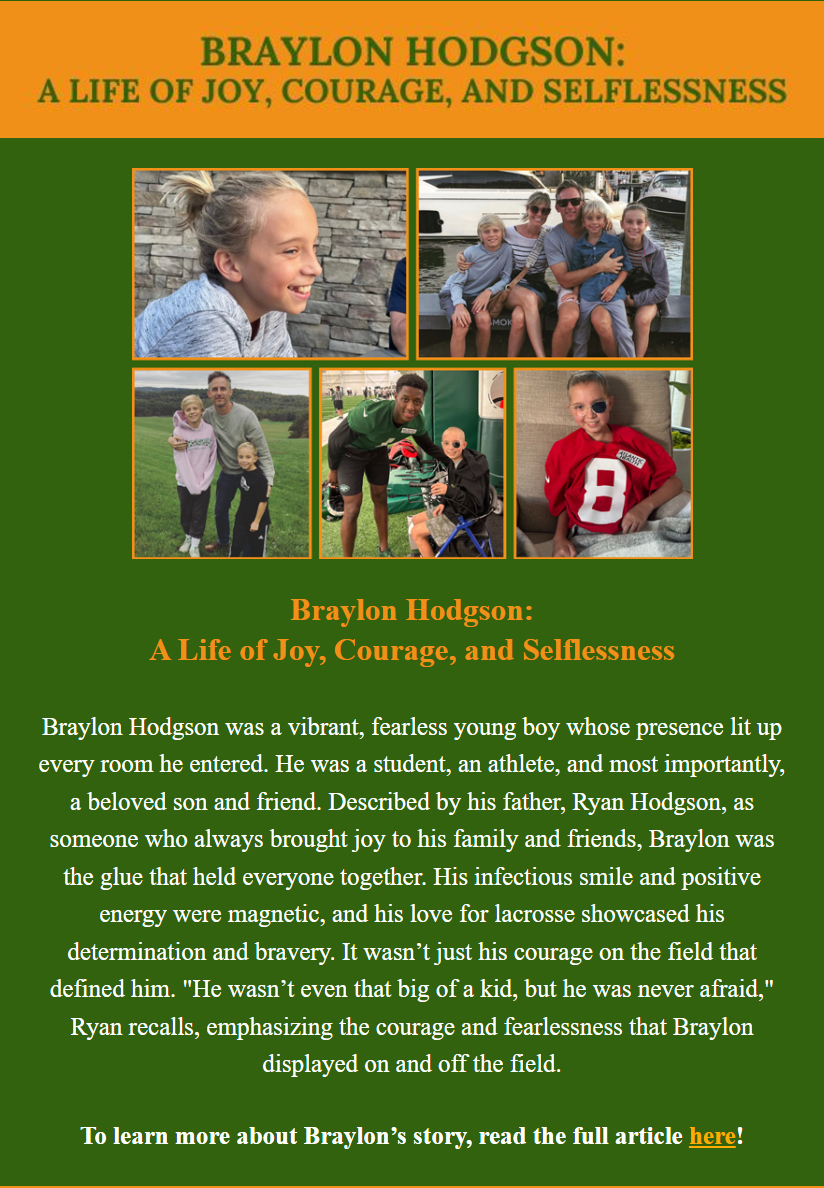 BRAYLON HODGSON:
A LIFE OF JOY, COURAGE, AND SELFLESSNESS

8

Braylon Hodgson:
A Life of Joy, Courage, and Selflessness

Braylon Hodgson was a vibrant, fearless young boy whose presence lit up every room he entered. He was a student, an athlete, and most importantly, a beloved son and friend. Described by his father, Ryan Hodgson, as someone who always brought joy to his family and friends, Braylon was the glue that held everyone together. His infectious smile and positive energy were magnetic, and his love for lacrosse showcased his determination and bravery. It wasn't just his courage on the field that defined him. "He wasn't even that big of a kid, but he was never afraid," Ryan recalls, emphasizing the courage and fearlessness that Braylon displayed on and off the field.

To learn more about Braylon's story, read the full article here!